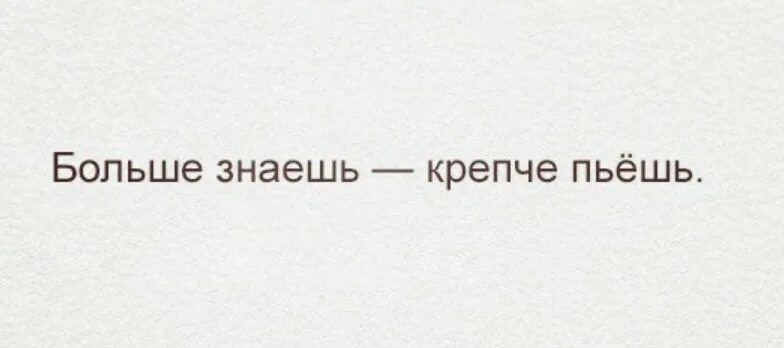 Больше знаешь — крепче пьёшь.